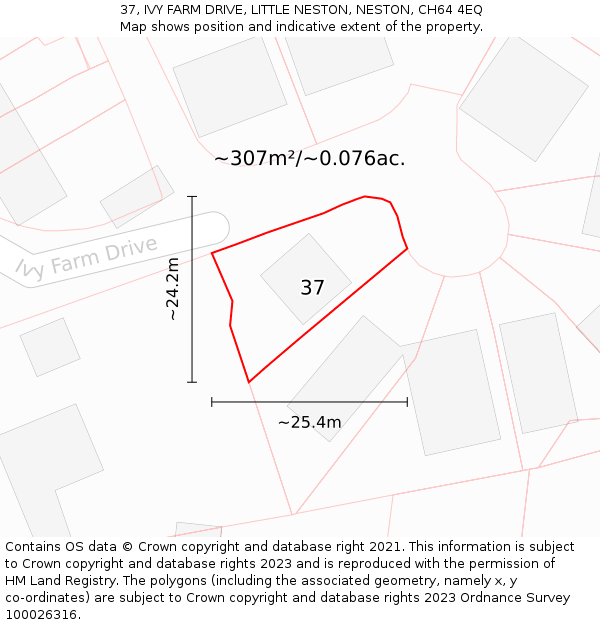 37, IVY FARM DRIVE, LITTLE NESTON, NESTON, CH64 4EQ
Map shows position and indicative extent of the property.

~307m²/~0.076ac.

Ivy Farm Drive

~24.2m

37

~25.4m

Contains OS data © Crown copyright and database right 2021. This information is subject to Crown copyright and database rights 2023 and is reproduced with the permission of HM Land Registry. The polygons (including the associated geometry, namely x, y co-ordinates) are subject to Crown copyright and database rights 2023 Ordnance Survey 100026316.